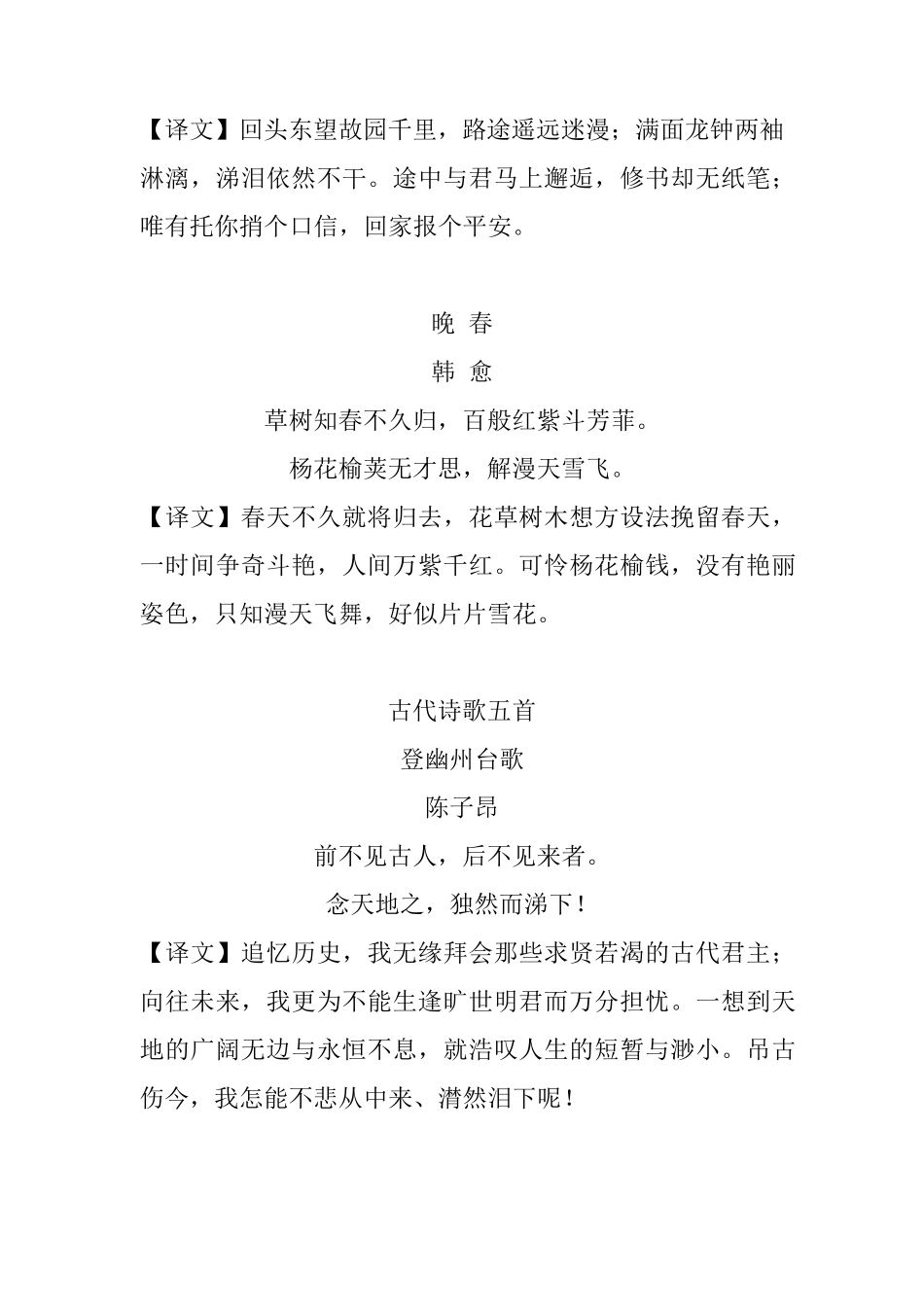 【译文】回头东望故园千里，路途遥远迷漫；满面龙钟两袖淋漓，涕泪依然不干。途中与君马上邂逅，修书却无纸笔；唯有托你捎个口信，回家报个平安。

晚 春

韩 愈

草树知春不久归，百般红紫斗芳菲。

杨花榆荚无才思，解漫天雪飞。

【译文】春天不久就将归去，花草树木想方设法挽留春天，一时间争奇斗艳，人间万紫千红。可怜杨花榆钱，没有艳丽姿色，只知漫天飞舞，好似片片雪花。

古代诗歌五首

登幽州台歌

陈子昂

前不见古人，后不见来者。

念天地之，独然而涕下！

【译文】追忆历史，我无缘拜会那些求贤若渴的古代君主；向往未来，我更为不能生逢旷世明君而万分担忧。一想到天地的广阔无边与永恒不息，就浩叹人生的短暂与渺小。吊古伤今，我怎能不悲从中来、潸然泪下呢！